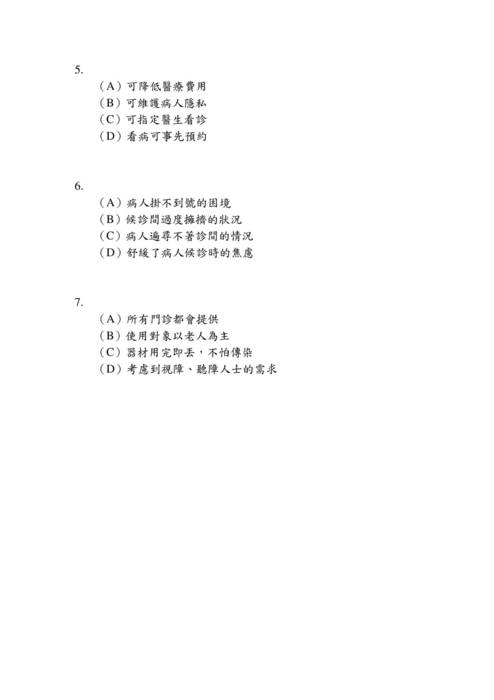 5.
（A）可降低醫療費用
（B）可維護病人隱私
（C）可指定醫生看診
（D）看病可事先預約

6.
（A）病人掛不到號的困境
（B）候診間過度擁擠的狀況
（C）病人遍尋不著診間的情況
（D）舒緩了病人候診時的焦慮

7.
（A）所有門診都會提供
（B）使用對象以老人為主
（C）器材用完即丟，不怕傳染
（D）考慮到視障、聽障人士的需求